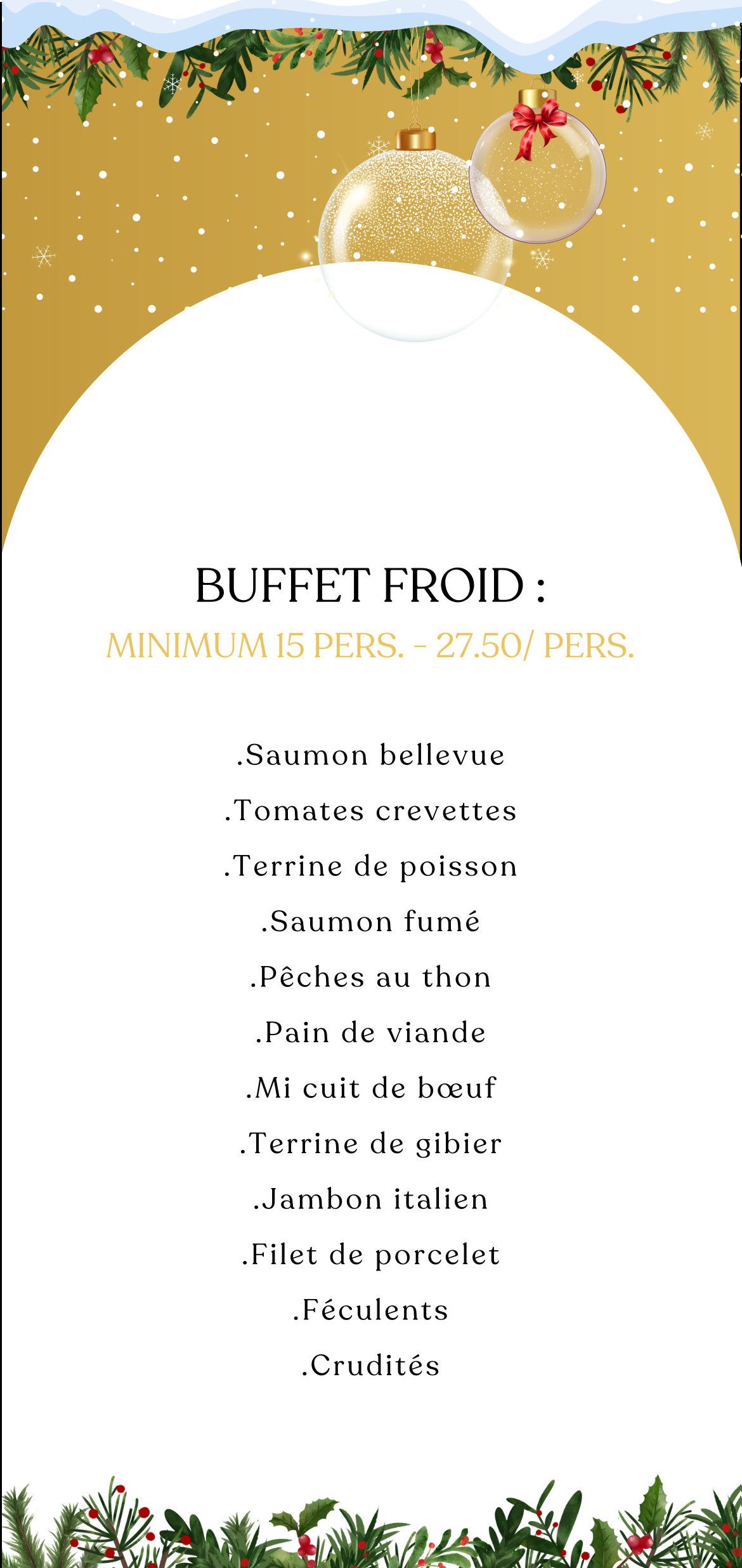 BUFFET FROID :

MINIMUM 15 PERS. - 27.50/ PERS.

.Saumon bellevue

.Tomates crevettes

.Terrine de poisson

.Saumon fumé

.Pêches au thon

.Pain de viande

.Mi cuit de bœuf

.Terrine de gibier

.Jambon italien

.Filet de porcelet

.Féculents

.Crudités